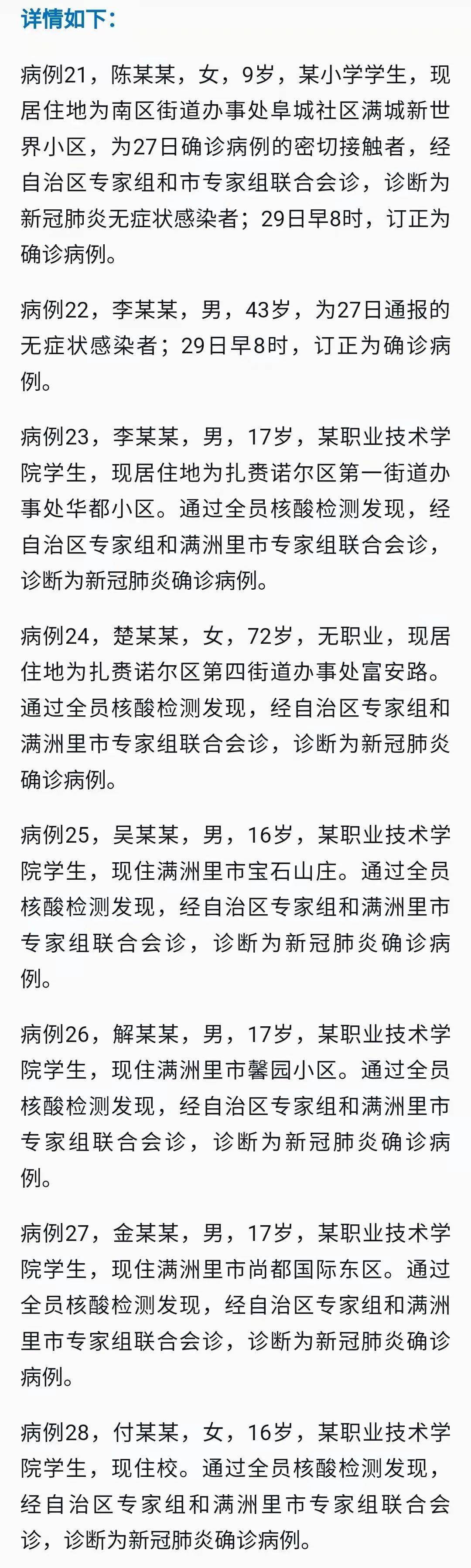 详情如下：

病例21，陈某某，女，9岁，某小学学生，现居住地为南区街道办事处阜城社区满城新世界小区，为27日确诊病例的密切接触者，经自治区专家组和市专家组联合会诊，诊断为新冠肺炎无症状感染者；29日早8时，订正为确诊病例。

病例22，李某某，男，43岁，为27日通报的无症状感染者；29日早8时，订正为确诊病例。

病例23，李某某，男，17岁，某职业技术学院学生，现居住地为扎赉诺尔区第一街道办事处华都小区。通过全员核酸检测发现，经自治区专家组和满洲里市专家组联合会诊，诊断为新冠肺炎确诊病例。

病例24，楚某某，女，72岁，无职业，现居住地为扎赉诺尔区第四街道办事处富安路。通过全员核酸检测发现，经自治区专家组和满洲里市专家组联合会诊，诊断为新冠肺炎确诊病例。

病例25，吴某某，男，16岁，某职业技术学院学生，现住满洲里市宝石山庄。通过全员核酸检测发现，经自治区专家组和满洲里市专家组联合会诊，诊断为新冠肺炎确诊病例。

病例26，解某某，男，17岁，某职业技术学院学生，现住满洲里市馨园小区。通过全员核酸检测发现，经自治区专家组和满洲里市专家组联合会诊，诊断为新冠肺炎确诊病例。

病例27，金某某，男，17岁，某职业技术学院学生，现住满洲里市尚都国际东区。通过全员核酸检测发现，经自治区专家组和满洲里市专家组联合会诊，诊断为新冠肺炎确诊病例。

病例28，付某某，女，16岁，某职业技术学院学生，现住校。通过全员核酸检测发现，经自治区专家组和满洲里市专家组联合会诊，诊断为新冠肺炎确诊病例。